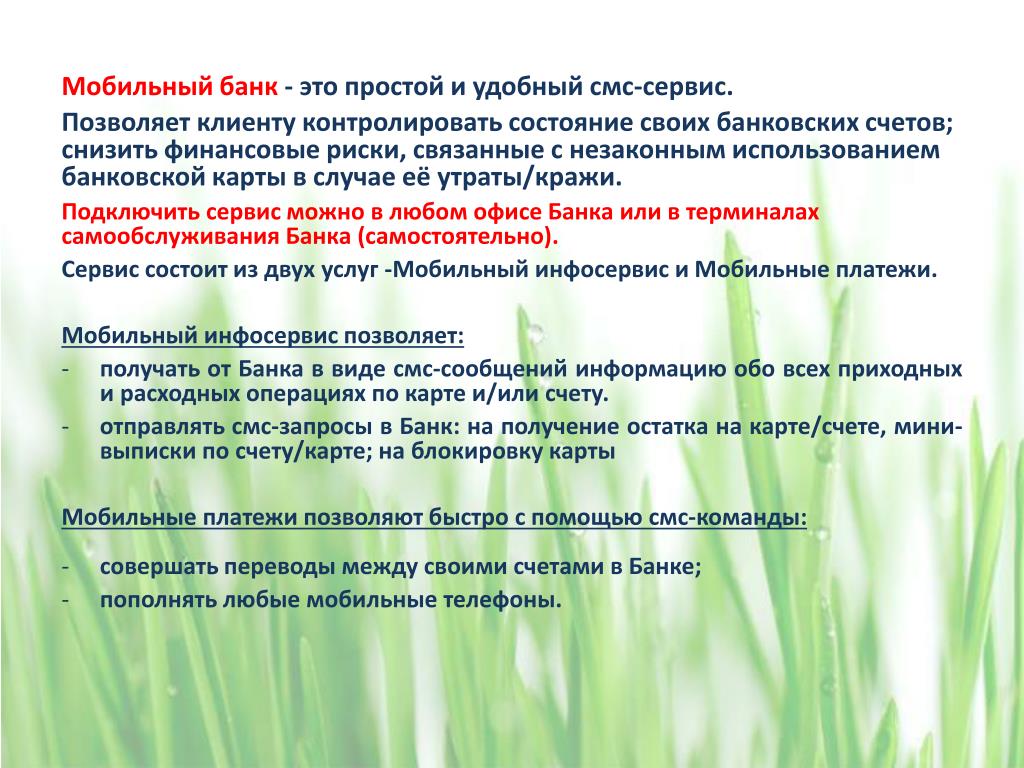 Мобильный банк - это простой и удобный смс-сервис.

Позволяет клиенту контролировать состояние своих банковских счетов; снизить финансовые риски, связанные с незаконным использованием банковской карты в случае её утраты/кражи.

Подключить сервис можно в любом офисе Банка или в терминалах самообслуживания Банка (самостоятельно).

Сервис состоит из двух услуг -Мобильный инфосервис и Мобильные платежи.

Мобильный инфосервис позволяет:
- получать от Банка в виде смс-сообщений информацию обо всех приходных и расходных операциях по карте и/или счету.
- отправлять смс-запросы в Банк: на получение остатка на карте/счете, мини-выписки по счету/карте; на блокировку карты

Мобильные платежи позволяют быстро с помощью смс-команды:

- совершать переводы между своими счетами в Банке;
- пополнять любые мобильные телефоны.